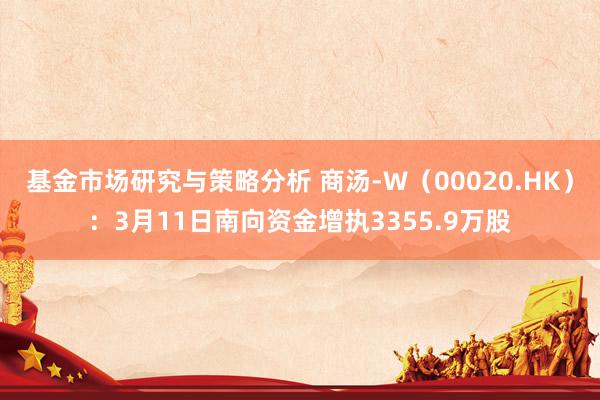 基金市场研究与策略分析 商汤-W（00020.HK）：3月11日南向资金增执3355.9万股